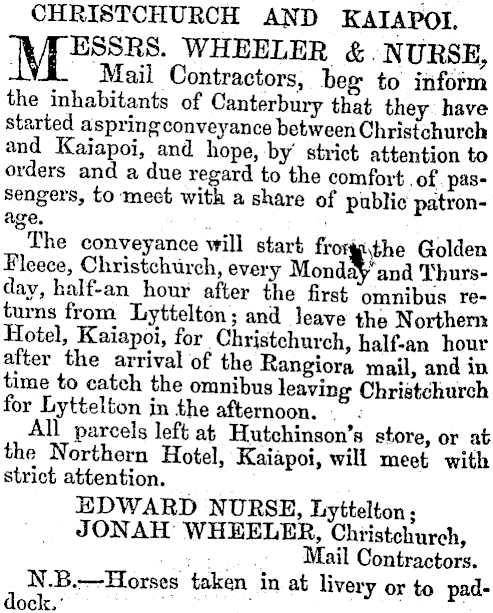 CHRISTCHURCH AND KAIAPOI.

MESSRS. WHEELER & NURSE, Mail Contractors, beg to inform the inhabitants of Canterbury that they have started a spring conveyance between Christchurch and Kaiapoi, and hope, by strict attention to orders and a due regard to the comfort of passengers, to meet with a share of public patronage.

The conveyance will start from the Golden Fleece, Christchurch, every Monday and Thursday, half-an hour after the first omnibus returns from Lyttelton; and leave the Northern Hotel, Kaiapoi, for Christchurch, half-an hour after the arrival of the Rangiora mail, and in time to catch the omnibus leaving Christchurch for Lyttelton in the afternoon.

All parcels left at Hutchinson's store, or at the Northern Hotel, Kaiapoi, will meet with strict attention.

EDWARD NURSE, Lyttelton;
JONAH WHEELER, Christchurch,
Mail Contractors.

N.B.—Horses taken in at livery or to paddock.